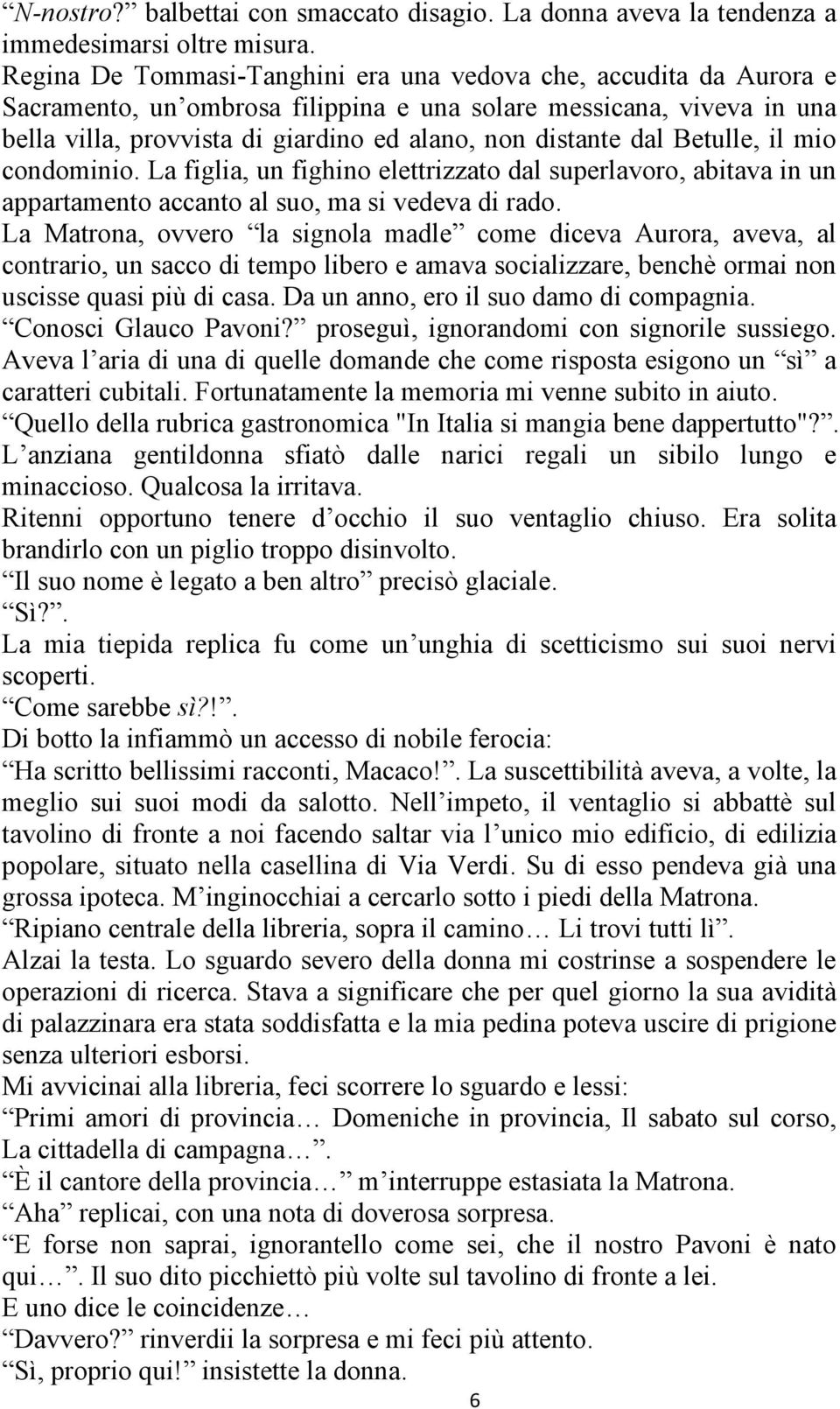 N-nostro? balbettai con smaccato disagio. La donna aveva la tendenza a immedesimarsi oltre misura.
Regina De Tommasi-Tanghini era una vedova che, accudita da Aurora e Sacramento, un ombrosa filippina e una solare messicana, viveva in una bella villa, provvista di giardino ed alano, non distante dal Betulle, il mio condominio. La figlia, un fighino elettrizzato dal superlavoro, abitava in un appartamento accanto al suo, ma si vedeva di rado.
La Matrona, ovvero la signola madle come diceva Aurora, aveva, al contrario, un sacco di tempo libero e amava socializzare, benchè ormai non uscisse quasi più di casa. Da un anno, ero il suo damo di compagnia.
Conosci Glauco Pavoni? proseguì, ignorandomi con signorile sussiego. Aveva l aria di una di quelle domande che come risposta esigono un sì a caratteri cubitali. Fortunatamente la memoria mi venne subito in aiuto.
Quello della rubrica gastronomica "In Italia si mangia bene dappertutto"?. L anziana gentildonna sfiatò dalle narici regali un sibilo lungo e minaccioso. Qualcosa la irritava.
Ritenni opportuno tenere d occhio il suo ventaglio chiuso. Era solita brandirlo con un piglio troppo disinvolto.
Il suo nome è legato a ben altro precisò glaciale.
Sì?.
La mia tiepida replica fu come un unghia di scetticismo sui suoi nervi scoperti.
Come sarebbe sì?!.
Di botto la infiammò un accesso di nobile ferocia:
Ha scritto bellissimi racconti, Macaco!. La suscettibilità aveva, a volte, la meglio sui suoi modi da salotto. Nell impeto, il ventaglio si abbattè sul tavolino di fronte a noi facendo saltar via l unico mio edificio, di edilizia popolare, situato nella casellina di Via Verdi. Su di esso pendeva già una grossa ipoteca. M inginocchiai a cercarlo sotto i piedi della Matrona.
Ripiano centrale della libreria, sopra il camino… Li trovi tutti lì.
Alzai la testa. Lo sguardo severo della donna mi costrinse a sospendere le operazioni di ricerca. Stava a significare che per quel giorno la sua avidità di palazzinara era stata soddisfatta e la mia pedina poteva uscire di prigione senza ulteriori esborsi.
Mi avvicinai alla libreria, feci scorrere lo sguardo e lessi:
Primi amori di provincia… Domeniche in provincia, Il sabato sul corso, La cittadella di campagna….
È il cantore della provincia… m interruppe estasiata la Matrona.
Aha replicai, con una nota di doverosa sorpresa.
E forse non saprai, ignorantello come sei, che il nostro Pavoni è nato qui…. Il suo dito picchiettò più volte sul tavolino di fronte a lei.
E uno dice le coincidenze…
Davvero? rinverdii la sorpresa e mi feci più attento.
Sì, proprio qui! insistette la donna.
6